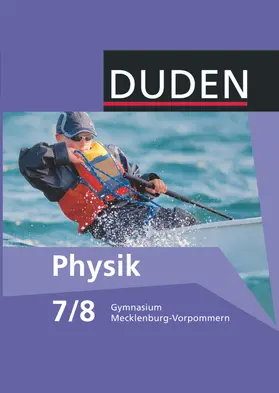 DUDEN

Physik

7/8 Gymnasium Mecklenburg-Vorpommern